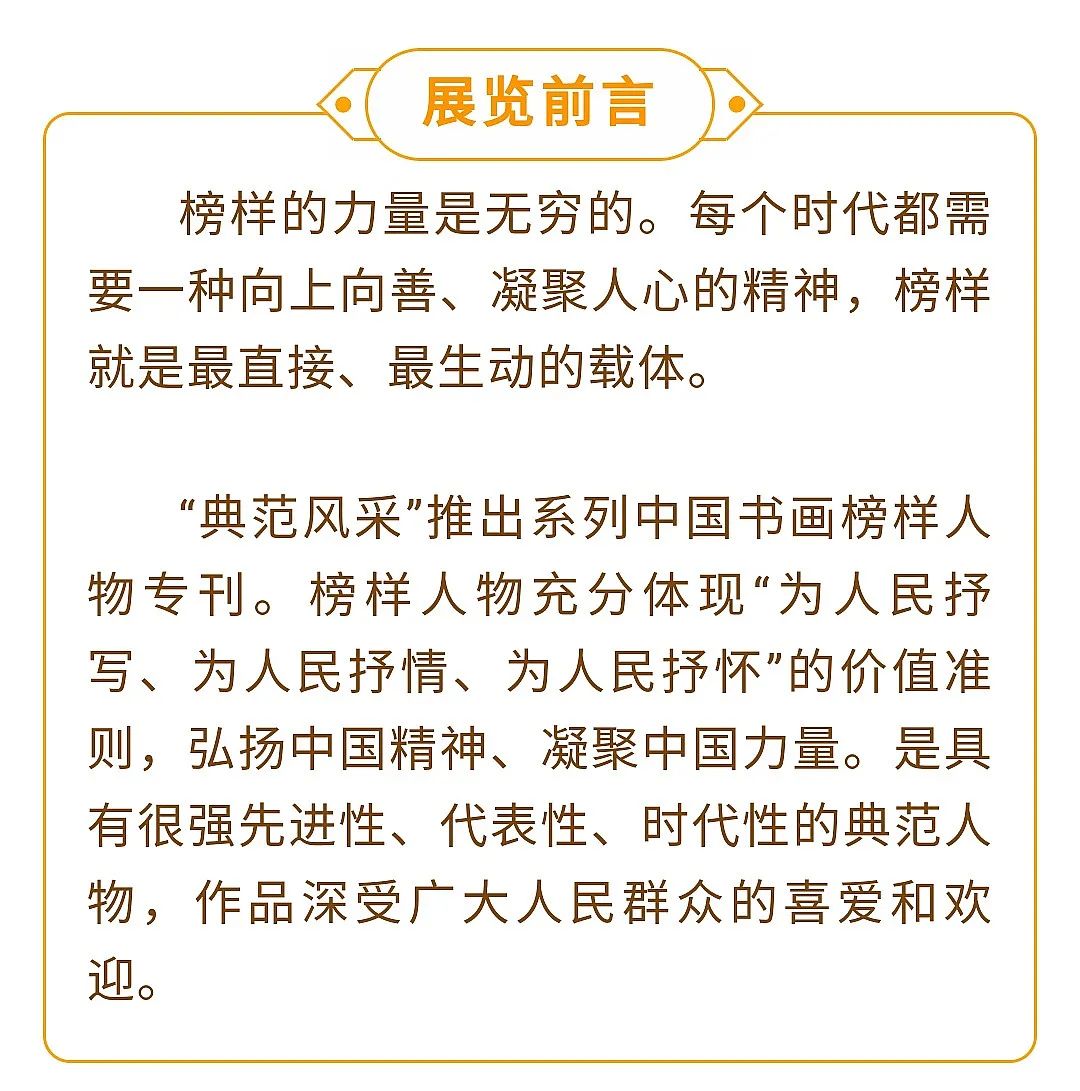 展览前言

榜样的力量是无穷的。每个时代都需要一种向上向善、凝聚人心的精神，榜样就是最直接、最生动的载体。

“典范风采”推出系列中国书画榜样人物专刊。榜样人物充分体现“为人民抒写、为人民抒情、为人民抒怀”的价值准则，弘扬中国精神、凝聚中国力量。是具有很强先进性、代表性、时代性的典范人物，作品深受广大人民群众的喜爱和欢迎。